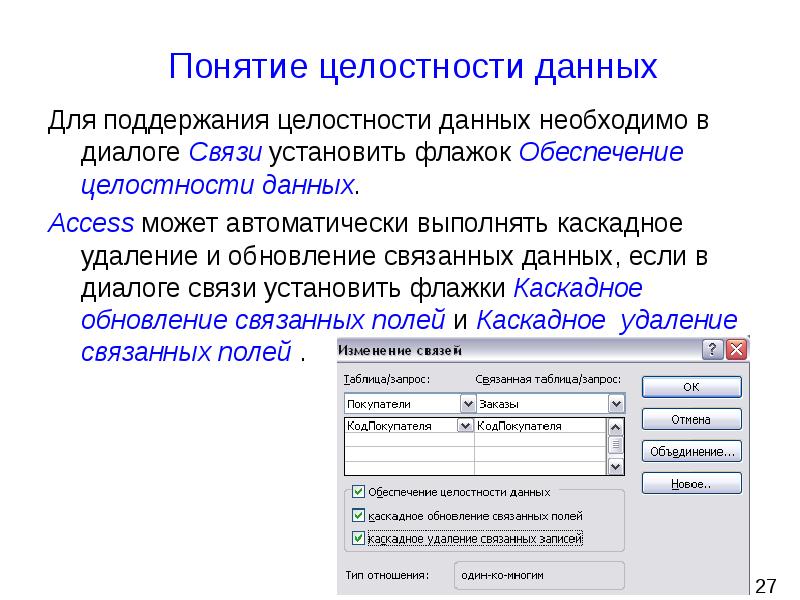 Понятие целостности данных

Для поддержания целостности данных необходимо в диалоге Связи установить флажок Обеспечение целостности данных.

Access может автоматически выполнять каскадное удаление и обновление связанных данных, если в диалоге связи установить флажки Каскадное обновление связанных полей и Каскадное удаление связанных полей .

Изменение связей

Таблица/запрос:

Связанная таблица/запрос:

Покупатели

Заказы

КодПокупателя

КодПокупателя

ОК

Отмена

Объединение...

Новое..

Обеспечение целостности данных

каскадное обновление связанных полей

каскадное удаление связанных записей

Тип отношения:

один-ко-многим

27